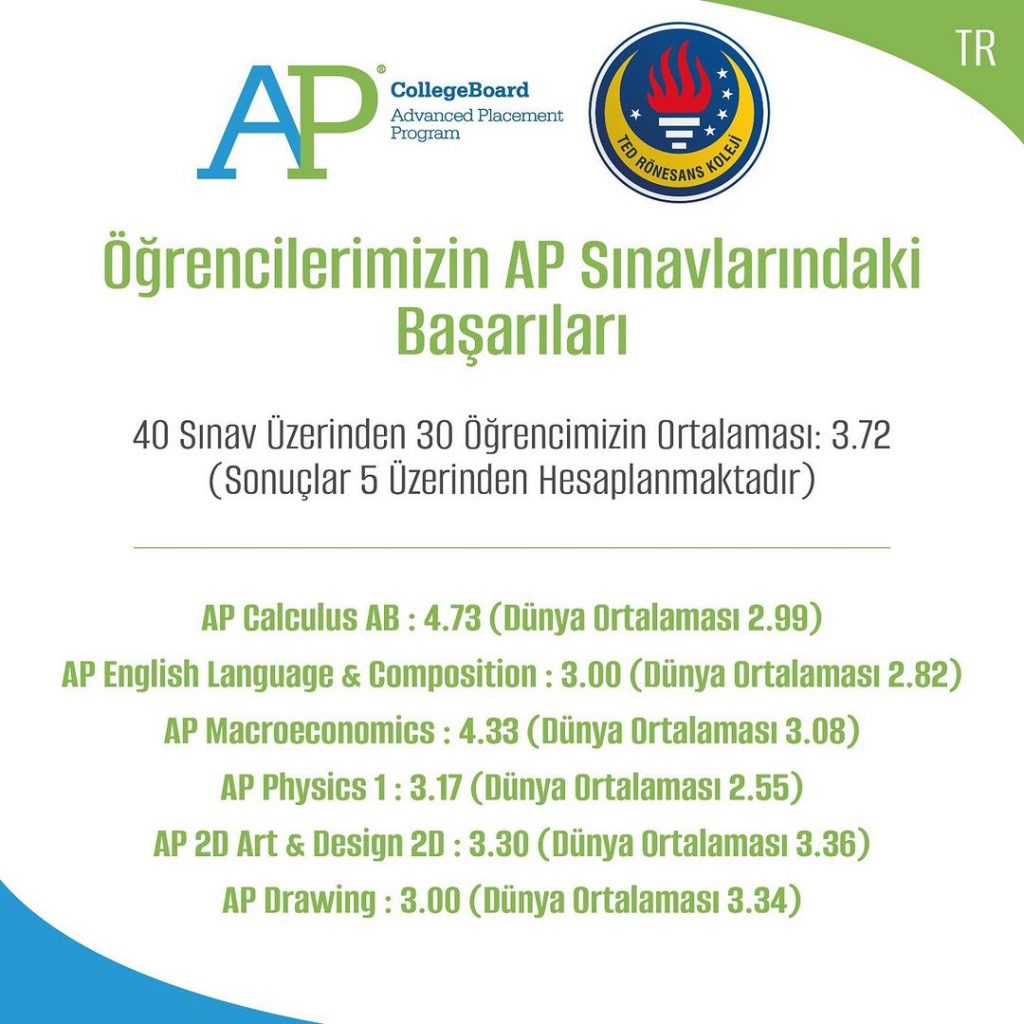 TR

AP® CollegeBoard Advanced Placement Program

TED RÖNESANS KOLEJİ

Öğrencilerimizin AP Sınavlarındaki Başarıları

40 Sınav Üzerinden 30 Öğrencimizin Ortalaması: 3.72
(Sonuçlar 5 Üzerinden Hesaplanmaktadır)

AP Calculus AB : 4.73 (Dünya Ortalaması 2.99)
AP English Language & Composition : 3.00 (Dünya Ortalaması 2.82)
AP Macroeconomics : 4.33 (Dünya Ortalaması 3.08)
AP Physics 1 : 3.17 (Dünya Ortalaması 2.55)
AP 2D Art & Design 2D : 3.30 (Dünya Ortalaması 3.36)
AP Drawing : 3.00 (Dünya Ortalaması 3.34)